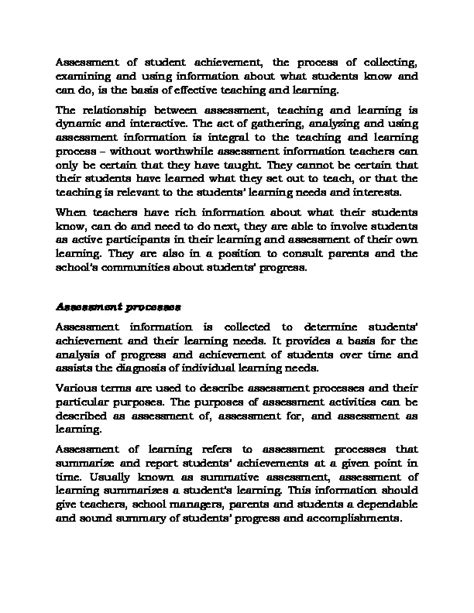 Assessment of student achievement, the process of collecting, examining and using information about what students know and can do, is the basis of effective teaching and learning.

The relationship between assessment, teaching and learning is dynamic and interactive. The act of gathering, analyzing and using assessment information is integral to the teaching and learning process – without worthwhile assessment information teachers can only be certain that they have taught. They cannot be certain that their students have learned what they set out to teach, or that the teaching is relevant to the students' learning needs and interests.

When teachers have rich information about what their students know, can do and need to do next, they are able to involve students as active participants in their learning and assessment of their own learning. They are also in a position to consult parents and the school's communities about students' progress.

Assessment processes

Assessment information is collected to determine students' achievement and their learning needs. It provides a basis for the analysis of progress and achievement of students over time and assists the diagnosis of individual learning needs.

Various terms are used to describe assessment processes and their particular purposes. The purposes of assessment activities can be described as assessment of, assessment for, and assessment as learning.

Assessment of learning refers to assessment processes that summarize and report students' achievements at a given point in time. Usually known as summative assessment, assessment of learning summarizes a student's learning. This information should give teachers, school managers, parents and students a dependable and sound summary of students' progress and accomplishments.